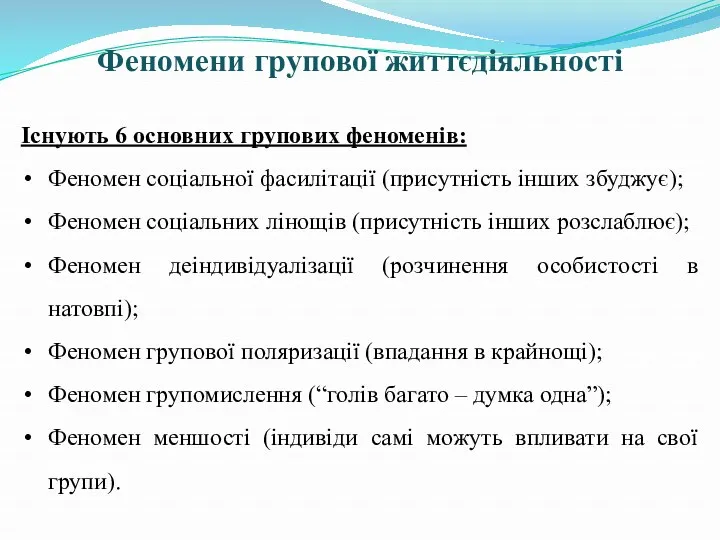 Феномени групової життєдіяльності

Існують 6 основних групових феноменів:

• Феномен соціальної фасилітації (присутність інших збуджує);
• Феномен соціальних лінощів (присутність інших розслаблює);
• Феномен деіндивідуалізації (розчинення особистості в натовпі);
• Феномен групової поляризації (впадання в крайнощі);
• Феномен групомислення (“голів багато – думка одна”);
• Феномен меншості (індивіди самі можуть впливати на свої групи).